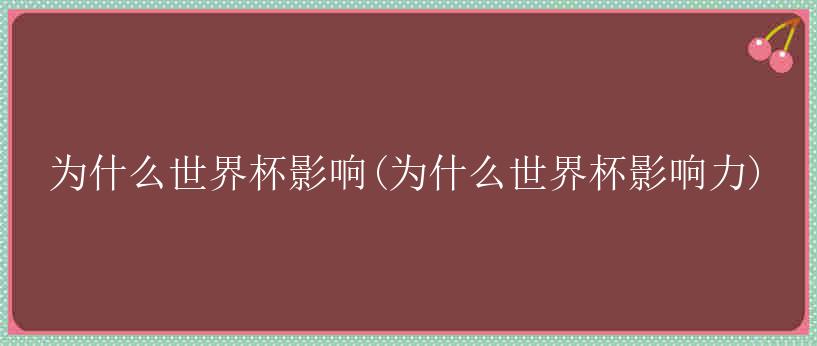 为什么世界杯影响(为什么世界杯影响力)